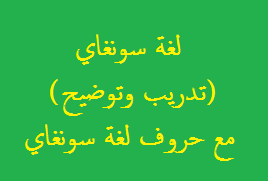 لغة سونغاي

(تدريب وتوضيح)

مع حروف لغة سونغاي